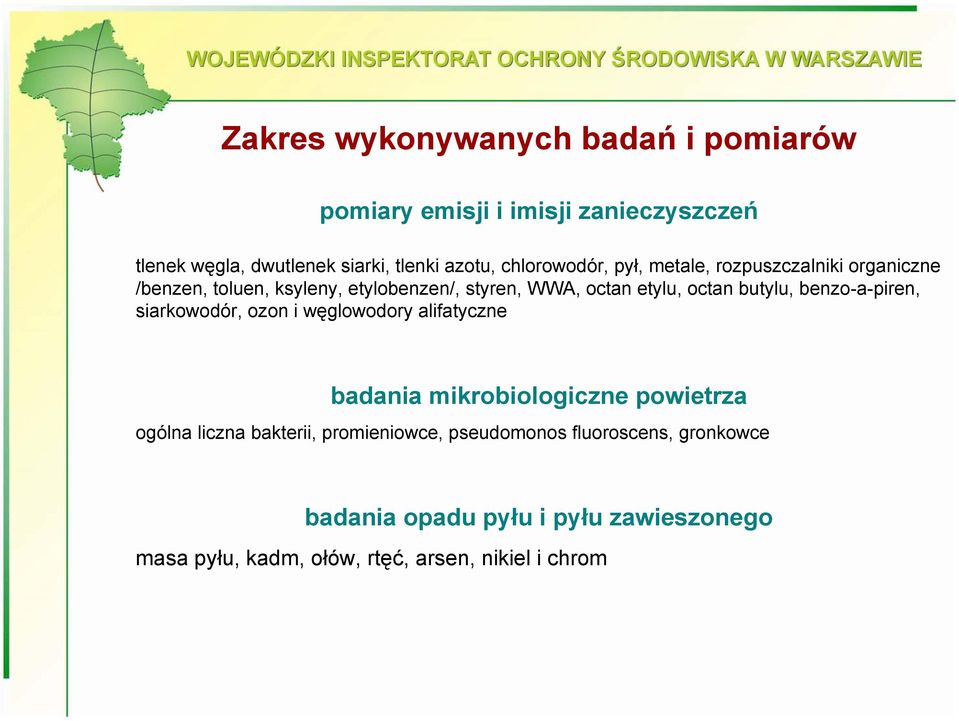 WOJEWÓDZKI INSPEKTORAT OCHRONY ŚRODOWISKA W WARSZAWIE

Zakres wykonywanych badań i pomiarów

pomiary emisji i imisji zanieczyszczeń

tlenek węgla, dwutlenek siarki, tlenki azotu, chlorowodór, pył, metale, rozpuszczalniki organiczne /benzen, toluen, ksyleny, etylobenzen/, styren, WWA, octan etylu, octan butylu, benzo-a-piren, siarkowodór, ozon i węglowodory alifatyczne

badania mikrobiologiczne powietrza

ogólna liczna bakterii, promieniowce, pseudomonos fluoroscens, gronkowce

badania opadu pyłu i pyłu zawieszonego

masa pyłu, kadm, ołów, rtęć, arsen, nikiel i chrom